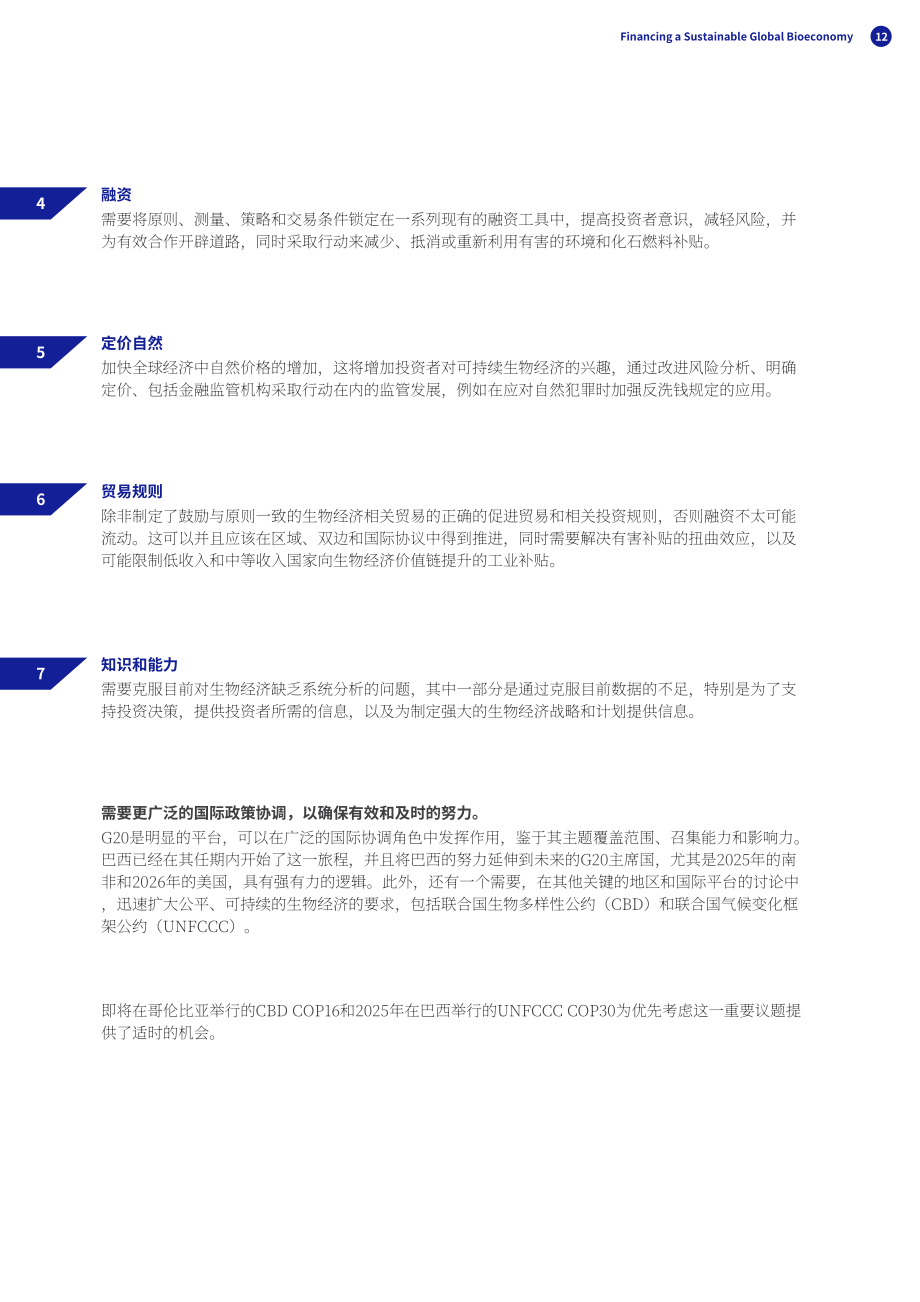 Financing a Sustainable Global Bioeconomy 12

4

融资

需要将原则、测量、策略和交易条件锁定在一系列现有的融资工具中，提高投资者意识，减轻风险，并为有效合作开辟道路，同时采取行动来减少、抵消或重新利用有害的环境和化石燃料补贴。

5

定价自然

加快全球经济中自然价格的增加，这将增加投资者对可持续生物经济的兴趣，通过改进风险分析、明确定价、包括金融监管机构采取行动在内的监管发展，例如在应对自然犯罪时加强反洗钱规定的应用。

6

贸易规则

除非制定了鼓励与原则一致的生物经济相关贸易的正确的促进贸易和相关投资规则，否则融资不太可能流动。这可以并且应该在区域、双边和国际协议中得到推进，同时需要解决有害补贴的扭曲效应，以及可能限制低收入和中等收入国家向生物经济价值链提升的工业补贴。

7

知识和能力

需要克服目前对生物经济缺乏系统分析的问题，其中一部分是通过克服目前数据的不足，特别是为了支持投资决策，提供投资者所需的信息，以及为制定强大的生物经济战略和计划提供信息。

需要更广泛的国际政策协调，以确保有效和及时的努力。

G20是明显的平台，可以在广泛的国际协调角色中发挥作用，鉴于其主题覆盖范围、召集能力和影响力。巴西已经在其任期内开始了这一旅程，并且将巴西的努力延伸到未来的G20主席国，尤其是2025年的南非和2026年的美国，具有强有力的逻辑。此外，还有一个需要，在其他关键的地区和国际平台的讨论中，迅速扩大公平、可持续的生物经济的要求，包括联合国生物多样性公约（CBD）和联合国气候变化框架公约（UNFCCC）。

即将在哥伦比亚举行的CBD COP16和2025年在巴西举行的UNFCCC COP30为优先考虑这一重要议题提供了适时的机会。